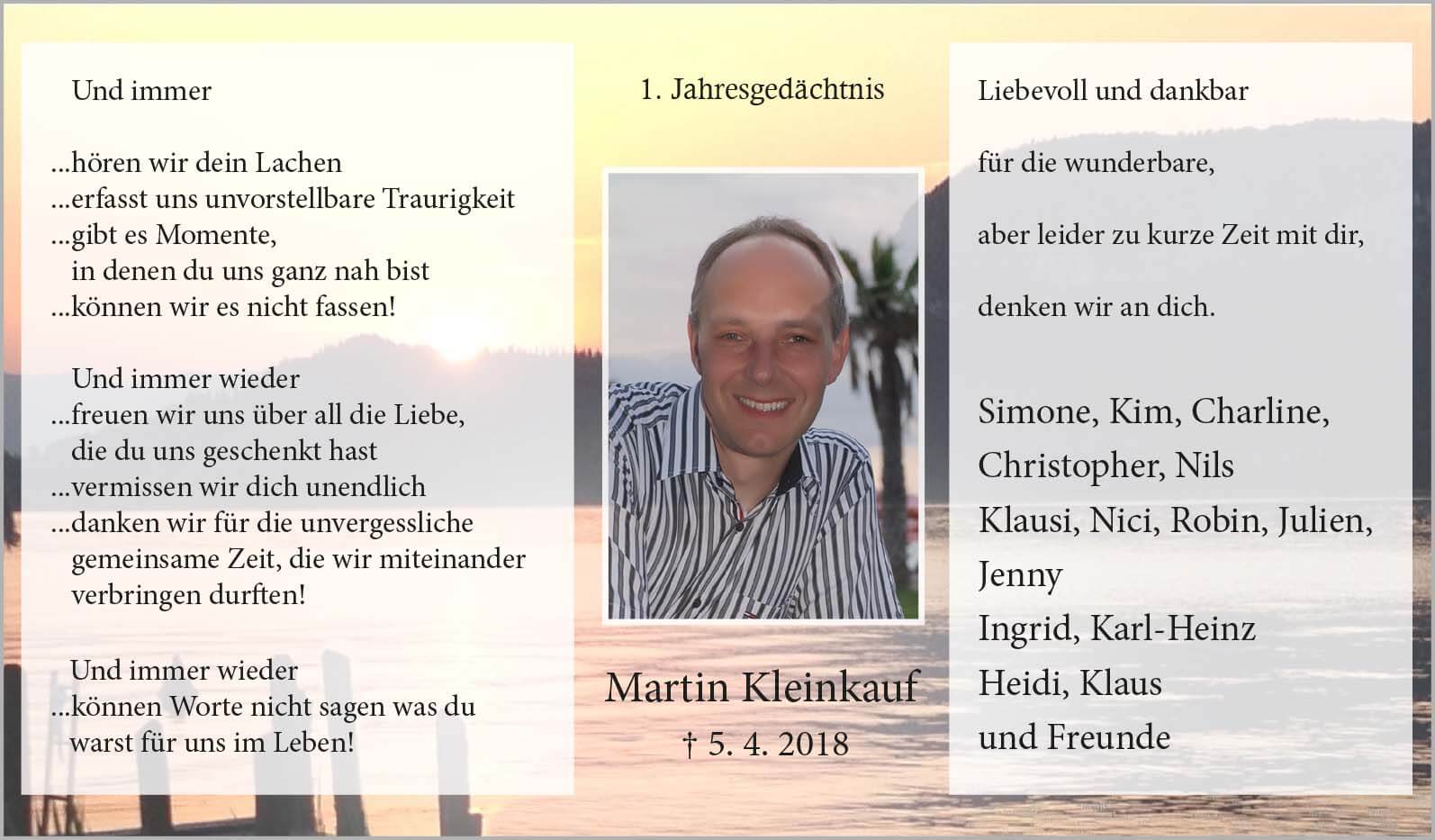 Und immer

...hören wir dein Lachen
...erfasst uns unvorstellbare Traurigkeit
...gibt es Momente, in denen du uns ganz nah bist
...können wir es nicht fassen!

Und immer wieder
...freuen wir uns über all die Liebe, die du uns geschenkt hast
...vermissen wir dich unendlich
...danken wir für die unvergessliche gemeinsame Zeit, die wir miteinander verbringen durften!

Und immer wieder
...können Worte nicht sagen was du warst für uns im Leben!

1. Jahresgedächtnis

Martin Kleinkauf
† 5. 4. 2018

Liebevoll und dankbar

für die wunderbare,

aber leider zu kurze Zeit mit dir,

denken wir an dich.

Simone, Kim, Charline, Christopher, Nils
Klausi, Nici, Robin, Julien, Jenny
Ingrid, Karl-Heinz
Heidi, Klaus
und Freunde